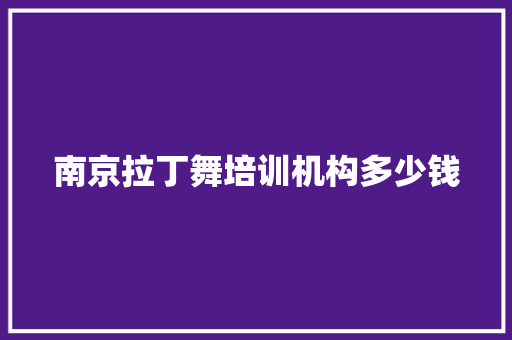 南京拉丁舞培训机构多少钱